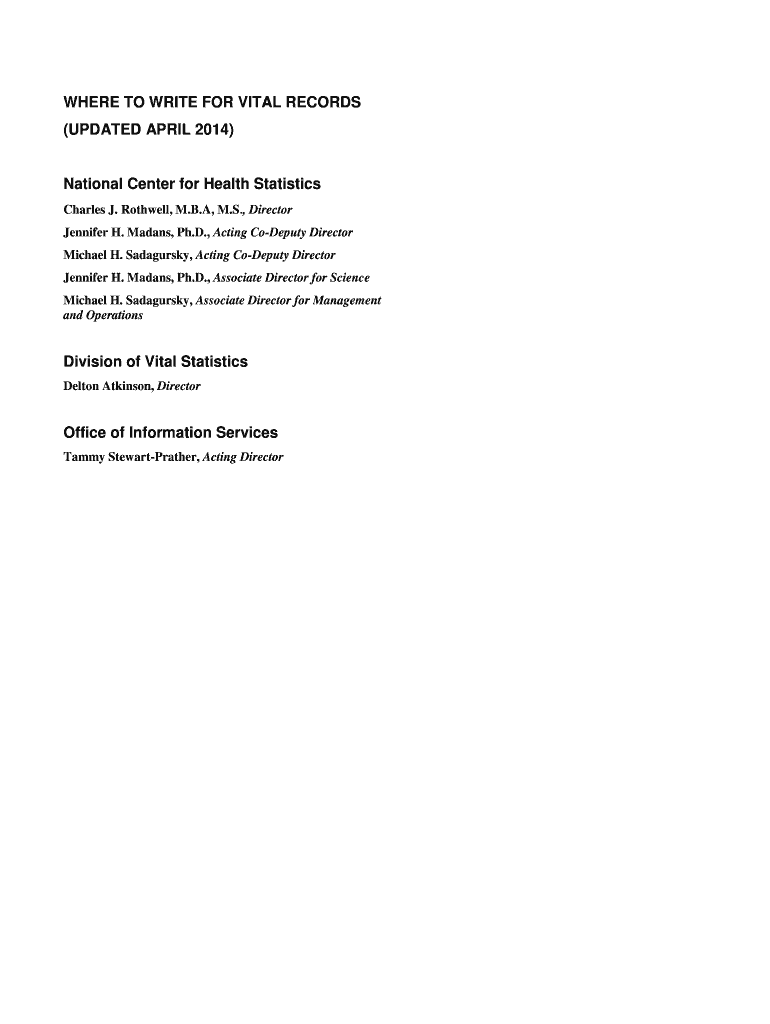 WHERE TO WRITE FOR VITAL RECORDS
(UPDATED APRIL 2014)

National Center for Health Statistics

Charles J. Rothwell, M.B.A, M.S., Director

Jennifer H. Madans, Ph.D., Acting Co-Deputy Director

Michael H. Sadagursky, Acting Co-Deputy Director

Jennifer H. Madans, Ph.D., Associate Director for Science

Michael H. Sadagursky, Associate Director for Management and Operations

Division of Vital Statistics

Delton Atkinson, Director

Office of Information Services

Tammy Stewart-Prather, Acting Director